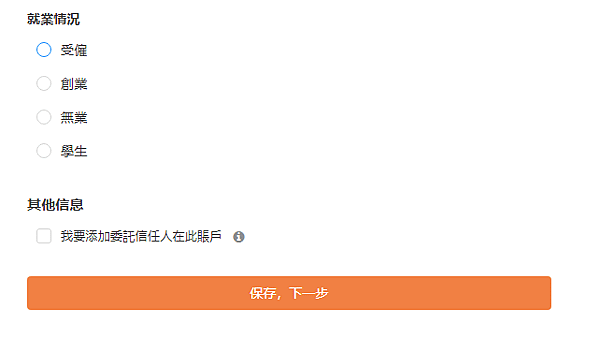 就業情況

受僱

創業

無業

學生

其他信息

我要添加委託信任人在此賬戶

保存，下一步